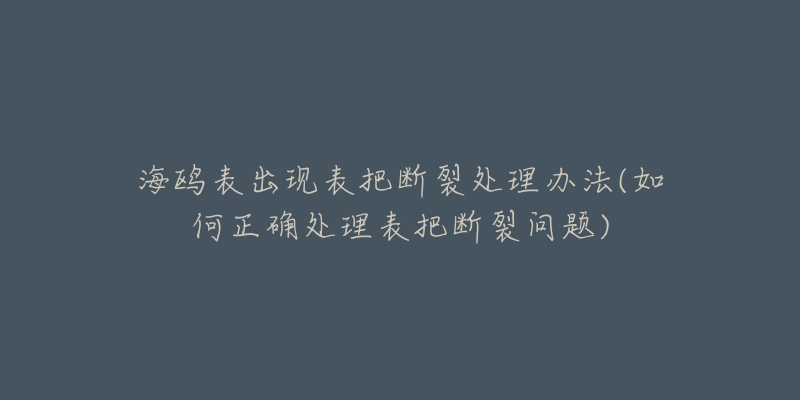 海鸥表出现表把断裂处理办法(如何正确处理表把断裂问题)